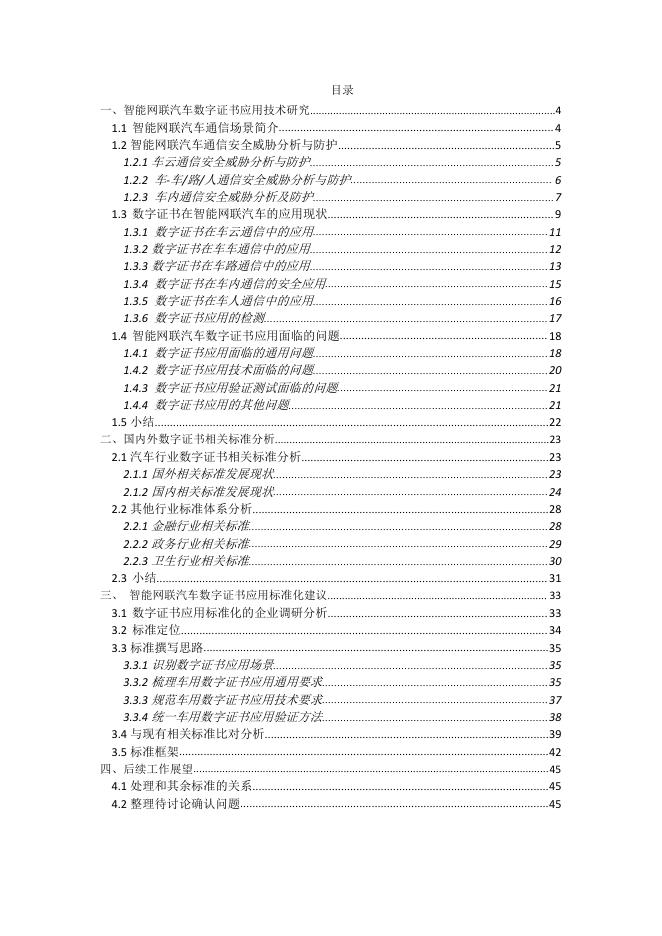 目录

一、智能网联汽车数字证书应用技术研究......4
1.1 智能网联汽车通信场景简介......4
1.2 智能网联汽车通信安全威胁分析与防护......5
1.2.1 车云通信安全威胁分析与防护......5
1.2.2 车-车/路/人通信安全威胁分析与防护......6
1.2.3 车内通信安全威胁分析及防护......7
1.3 数字证书在智能网联汽车的应用现状......9
1.3.1 数字证书在车云通信中的应用......11
1.3.2 数字证书在车车通信中的应用......12
1.3.3 数字证书在车路通信中的应用......13
1.3.4 数字证书在车内通信的安全应用......15
1.3.5 数字证书在车人通信中的应用......16
1.3.6 数字证书应用的检测......17
1.4 智能网联汽车数字证书应用面临的问题......18
1.4.1 数字证书应用面临的通用问题......18
1.4.2 数字证书应用技术面临的问题......20
1.4.3 数字证书应用验证测试面临的问题......21
1.4.4 数字证书应用的其他问题......21
1.5 小结......22
二、国内外数字证书相关标准分析......23
2.1 汽车行业数字证书相关标准分析......23
2.1.1 国外相关标准发展现状......23
2.1.2 国内相关标准发展现状......24
2.2 其他行业标准体系分析......28
2.2.1 金融行业相关标准......28
2.2.2 政务行业相关标准......29
2.2.3 卫生行业相关标准......30
2.3 小结......31
三、 智能网联汽车数字证书应用标准化建议......33
3.1 数字证书应用标准化的企业调研分析......33
3.2 标准定位......34
3.3 标准撰写思路......35
3.3.1 识别数字证书应用场景......35
3.3.2 梳理车用数字证书应用通用要求......35
3.3.3 规范车用数字证书应用技术要求......37
3.3.4 统一车用数字证书应用验证方法......38
3.4 与现有相关标准比对分析......39
3.5 标准框架......42
四、后续工作展望......45
4.1 处理和其余标准的关系......45
4.2 整理待讨论确认问题......45